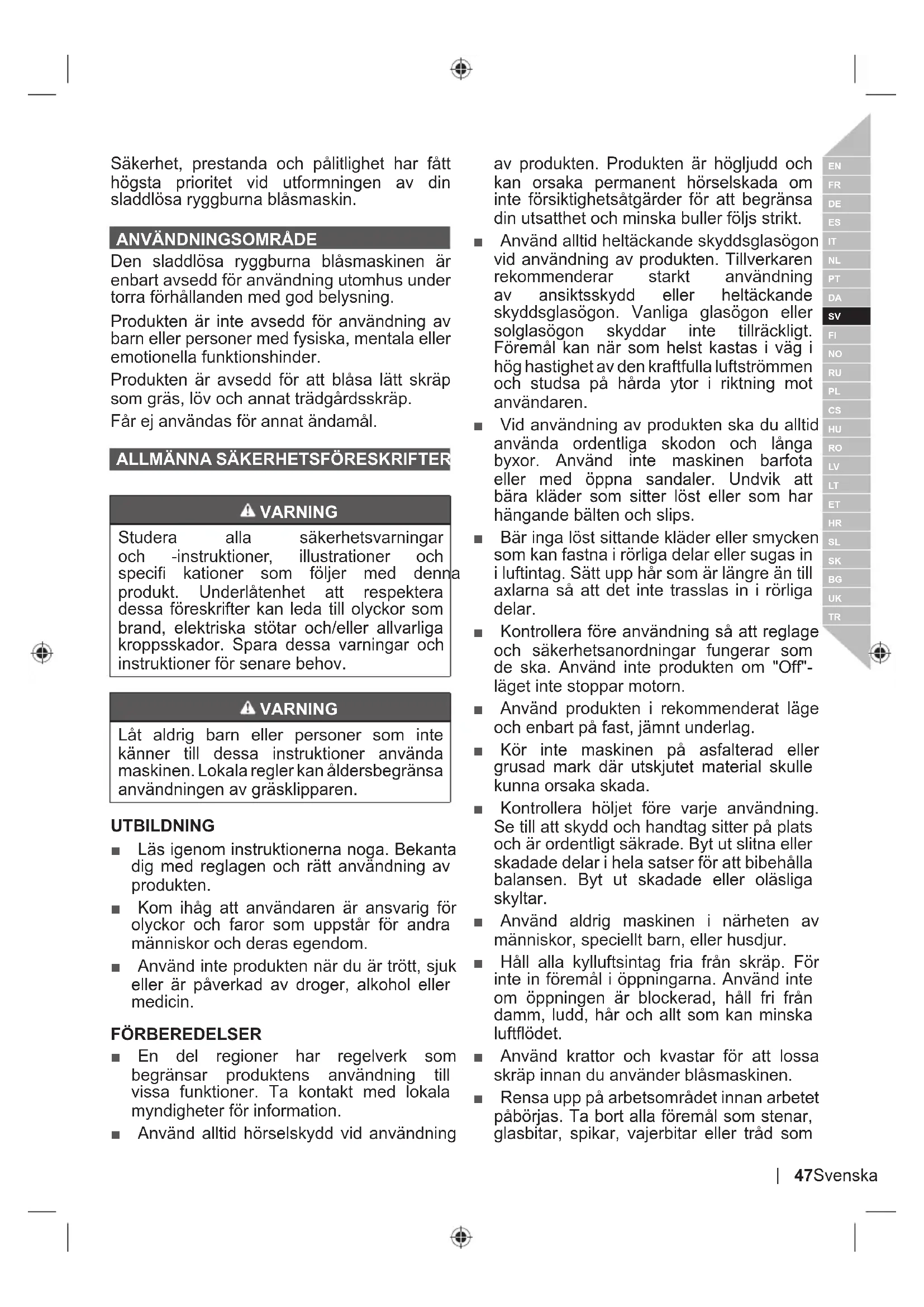 Säkerhet, prestanda och pålitlighet har fått högsta prioritet vid utformningen av din sladdlösa ryggburna blåsmaskin.

ANVÄNDNINGSOMRÅDE

Den sladdlösa ryggburna blåsmaskinen är enbart avsedd för användning utomhus under torra förhållanden med god belysning.

Produkten är inte avsedd för användning av barn eller personer med fysiska, mentala eller emotionella funktionshinder.

Produkten är avsedd för att blåsa lätt skräp som gräs, löv och annat trädgårdsskräp.

Får ej användas för annat ändamål.

ALLMÄNNA SÄKERHETSFÖRESKRIFTER

VARNING

Studera alla säkerhetsvarningar och -instruktioner, illustrationer och specifi kationer som följer med denna produkt. Underlåtenhet att respektera dessa föreskrifter kan leda till olyckor som brand, elektriska stötar och/eller allvarliga kroppsskador. Spara dessa varningar och instruktioner för senare behov.

VARNING

Låt aldrig barn eller personer som inte känner till dessa instruktioner använda maskinen. Lokala regler kan åldersbegränsa användningen av gräsklipparen.

UTBILDNING

■ Läs igenom instruktionerna noga. Bekanta dig med reglagen och rätt användning av produkten.

■ Kom ihåg att användaren är ansvarig för olyckor och faror som uppstår för andra människor och deras egendom.

■ Använd inte produkten när du är trött, sjuk eller är påverkad av droger, alkohol eller medicin.

FÖRBEREDELSER

■ En del regioner har regelverk som begränsar produktens användning till vissa funktioner. Ta kontakt med lokala myndigheter för information.

■ Använd alltid hörselskydd vid användning av produkten. Produkten är högljudd och kan orsaka permanent hörselskada om inte försiktighetsåtgärder för att begränsa din utsatthet och minska buller följs strikt.

■ Använd alltid heltäckande skyddsglasögon vid användning av produkten. Tillverkaren rekommenderar starkt användning av ansiktsskydd eller heltäckande skyddsglasögon. Vanliga glasögon eller solglasögon skyddar inte tillräckligt. Föremål kan när som helst kastas i väg i hög hastighet av den kraftfulla luftströmmen och studsa på hårda ytor i riktning mot användaren.

■ Vid användning av produkten ska du alltid använda ordentliga skodon och långa byxor. Använd inte maskinen barfota eller med öppna sandaler. Undvik att bära kläder som sitter löst eller som har hängande bälten och slips.

■ Bär inga löst sittande kläder eller smycken som kan fastna i rörliga delar eller sugas in i luftintag. Sätt upp hår som är längre än till axlarna så att det inte trasslas in i rörliga delar.

■ Kontrollera före användning så att reglage och säkerhetsanordningar fungerar som de ska. Använd inte produkten om "Off"-läget inte stoppar motorn.

■ Använd produkten i rekommenderat läge och enbart på fast, jämnt underlag.

■ Kör inte maskinen på asfalterad eller grusad mark där utskjutet material skulle kunna orsaka skada.

■ Kontrollera höljet före varje användning. Se till att skydd och handtag sitter på plats och är ordentligt säkrade. Byt ut slitna eller skadade delar i hela satser för att bibehålla balansen. Byt ut skadade eller oläsliga skyltar.

■ Använd aldrig maskinen i närheten av människor, speciellt barn, eller husdjur.

■ Håll alla kylluftsintag fria från skräp. För inte in föremål i öppningarna. Använd inte om öppningen är blockerad, håll fri från damm, ludd, hår och allt som kan minska luftflödet.

■ Använd krattor och kvastar för att lossa skräp innan du använder blåsmaskinen.

■ Rensa upp på arbetsområdet innan arbetet påbörjas. Ta bort alla föremål som stenar, glasbitar, spikar, vajerbitar eller tråd som

EN FR DE ES IT NL PT DA SV FI NO RU PL CS HU RO LV LT ET HR SL SK BG UK TR

| 47Svenska